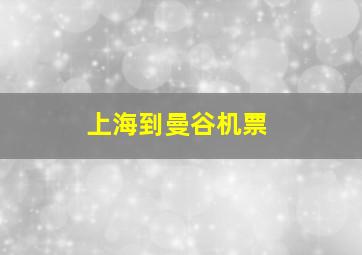 上海到曼谷机票